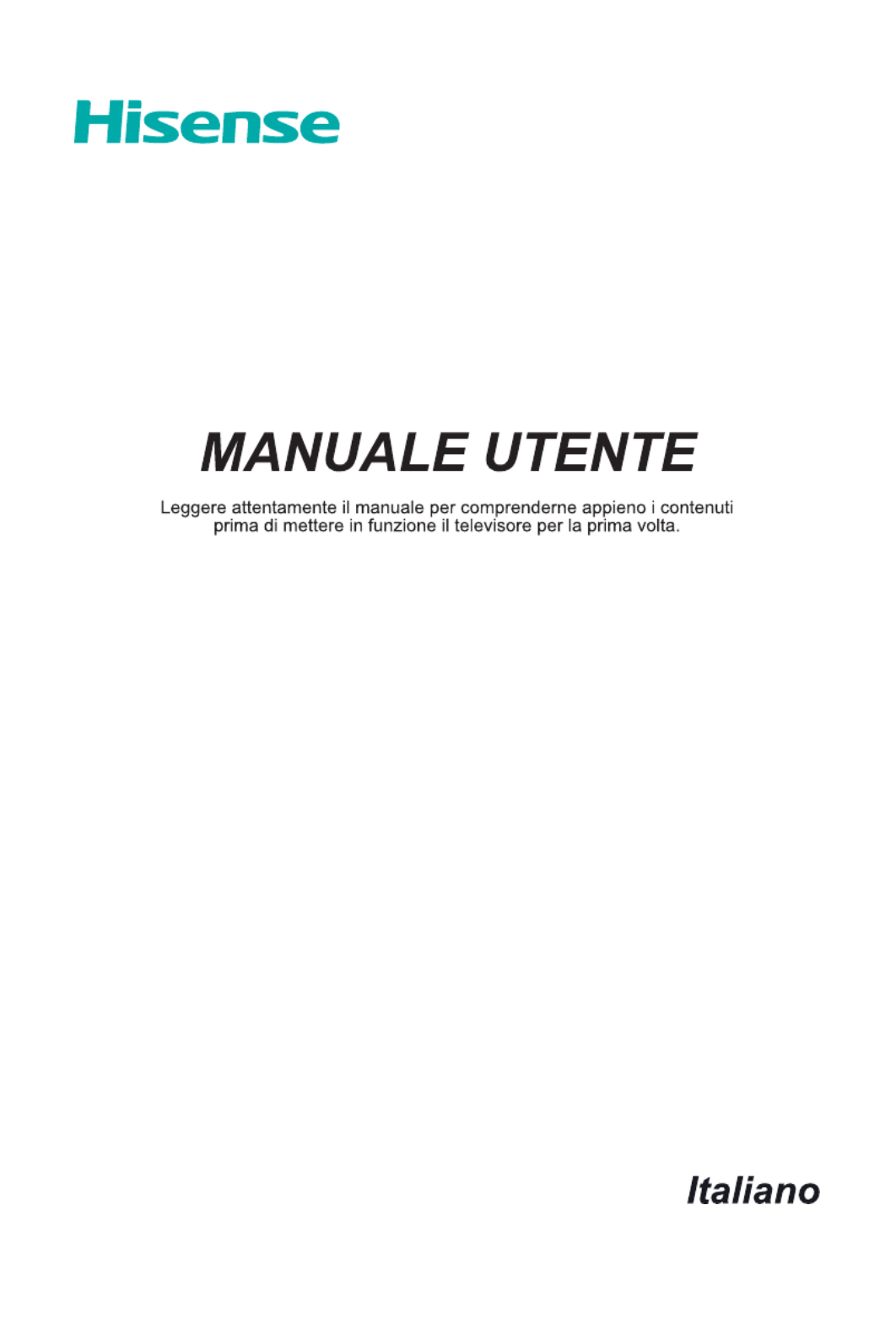 Hisense

MANUALE UTENTE

Leggere attentamente il manuale per comprenderne appieno i contenuti prima di mettere in funzione il televisore per la prima volta.

Italiano